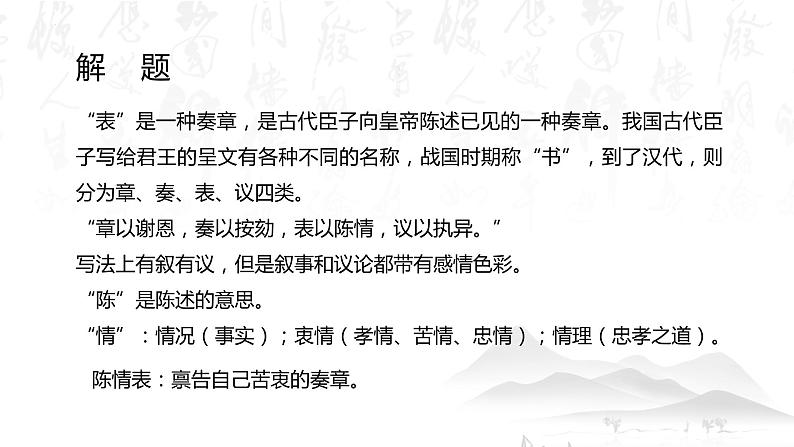 解　题

“表”是一种奏章，是古代臣子向皇帝陈述已见的一种奏章。我国古代臣子写给君王的呈文有各种不同的名称，战国时期称“书”，到了汉代，则分为章、奏、表、议四类。

“章以谢恩，奏以按劾，表以陈情，议以执异。”

写法上有叙有议，但是叙事和议论都带有感情色彩。

“陈”是陈述的意思。

“情”：情况（事实）；衷情（孝情、苦情、忠情）；情理（忠孝之道）。

陈情表：禀告自己苦衷的奏章。